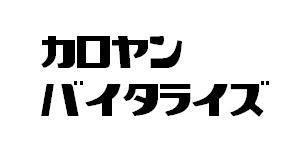 カロヤン
バイタライズ